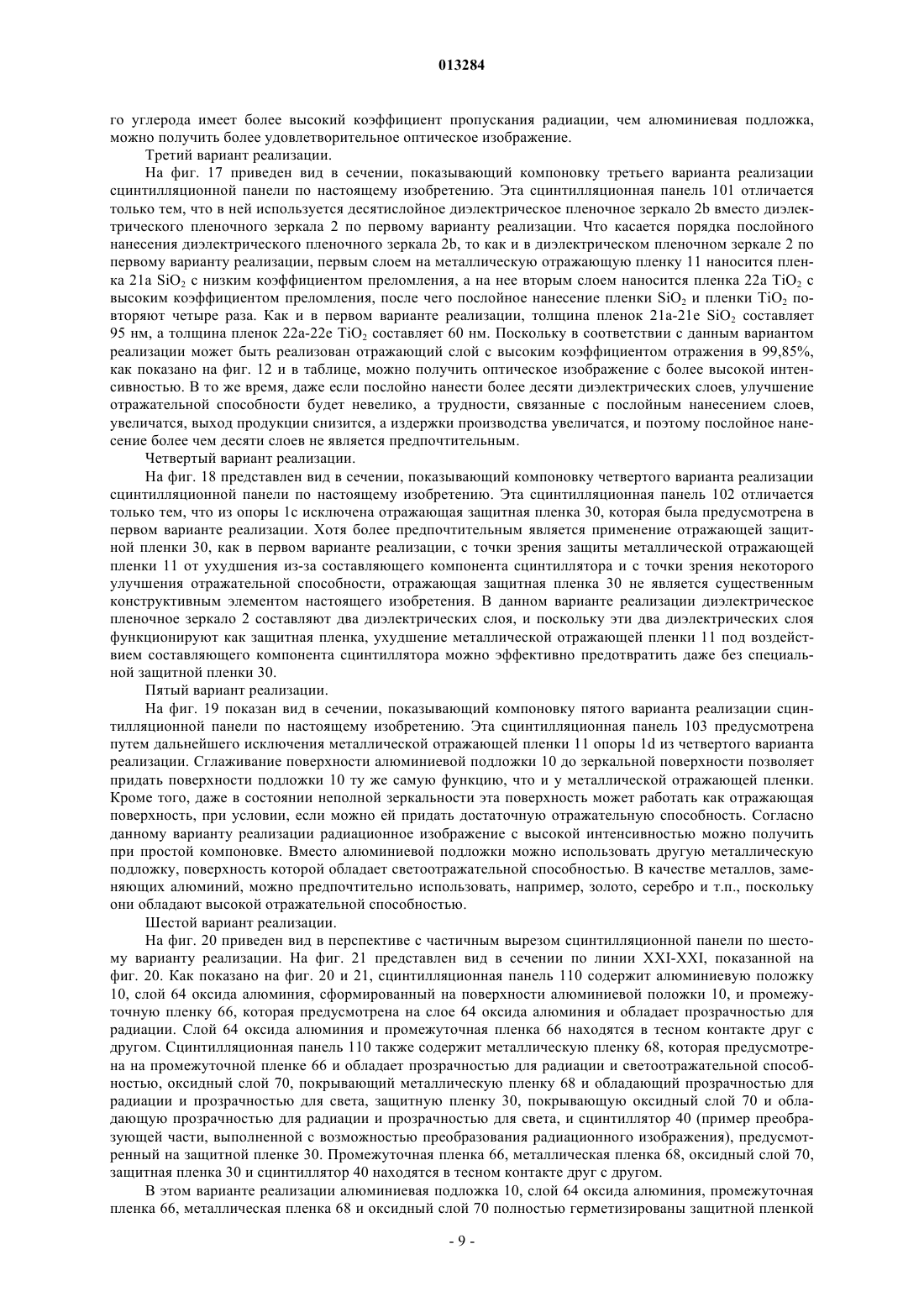 013284

го углерода имеет более высокий коэффициент пропускания радиации, чем алюминиевая подложка, можно получить более удовлетворительное оптическое изображение.

Третий вариант реализации.

На фиг. 17 приведен вид в сечении, показывающий компоновку третьего варианта реализации сцинтилляционной панели по настоящему изобретению. Эта сцинтилляционная панель 101 отличается только тем, что в ней используется десятислойное диэлектрическое пленочное зеркало 2b вместо диэлектрического пленочного зеркала 2 по первому варианту реализации. Что касается порядка послойного нанесения диэлектрического пленочного зеркала 2b, то как и в диэлектрическом пленочном зеркале 2 по первому варианту реализации, первым слоем на металлическую отражающую пленку 11 наносится пленка 21a $SiO_2$ с низким коэффициентом преломления, а на нее вторым слоем наносится пленка 22a $TiO_2$ с высоким коэффициентом преломления, после чего послойное нанесение пленки $SiO_2$ и пленки $TiO_2$ повторяют четыре раза. Как и в первом варианте реализации, толщина пленок 21a-21e $SiO_2$ составляет 95 нм, а толщина пленок 22a-22e $TiO_2$ составляет 60 нм. Поскольку в соответствии с данным вариантом реализации может быть реализован отражающий слой с высоким коэффициентом отражения в 99,85%, как показано на фиг. 12 и в таблице, можно получить оптическое изображение с более высокой интенсивностью. В то же время, даже если послойно нанести более десяти диэлектрических слоев, улучшение отражательной способности будет невелико, а трудности, связанные с послойным нанесением слоев, увеличатся, выход продукции снизится, а издержки производства увеличатся, и поэтому послойное нанесение более чем десяти слоев не является предпочтительным.

Четвертый вариант реализации.

На фиг. 18 представлен вид в сечении, показывающий компоновку четвертого варианта реализации сцинтилляционной панели по настоящему изобретению. Эта сцинтилляционная панель 102 отличается только тем, что из опоры 1c исключена отражающая защитная пленка 30, которая была предусмотрена в первом варианте реализации. Хотя более предпочтительным является применение отражающей защитной пленки 30, как в первом варианте реализации, с точки зрения защиты металлической отражающей пленки 11 от ухудшения из-за составляющего компонента сцинтиллятора и с точки зрения некоторого улучшения отражательной способности, отражающая защитная пленка 30 не является существенным конструктивным элементом настоящего изобретения. В данном варианте реализации диэлектрическое пленочное зеркало 2 составляют два диэлектрических слоя, и поскольку эти два диэлектрических слоя функционируют как защитная пленка, ухудшение металлической отражающей пленки 11 под воздействием составляющего компонента сцинтиллятора можно эффективно предотвратить даже без специальной защитной пленки 30.

Пятый вариант реализации.

На фиг. 19 показан вид в сечении, показывающий компоновку пятого варианта реализации сцинтилляционной панели по настоящему изобретению. Эта сцинтилляционная панель 103 предусмотрена путем дальнейшего исключения металлической отражающей пленки 11 опоры 1d из четвертого варианта реализации. Сглаживание поверхности алюминиевой подложки 10 до зеркальной поверхности позволяет придать поверхности подложки 10 ту же самую функцию, что и у металлической отражающей пленки. Кроме того, даже в состоянии неполной зеркальности эта поверхность может работать как отражающая поверхность, при условии, если можно ей придать достаточную отражательную способность. Согласно данному варианту реализации радиационное изображение с высокой интенсивностью можно получить при простой компоновке. Вместо алюминиевой подложки можно использовать другую металлическую подложку, поверхность которой обладает светоотражательной способностью. В качестве металлов, заменяющих алюминий, можно предпочтительно использовать, например, золото, серебро и т.п., поскольку они обладают высокой отражательной способностью.

Шестой вариант реализации.

На фиг. 20 приведен вид в перспективе с частичным вырезом сцинтилляционной панели по шестому варианту реализации. На фиг. 21 представлен вид в сечении по линии XXI-XXI, показанной на фиг. 20. Как показано на фиг. 20 и 21, сцинтилляционная панель 110 содержит алюминиевую положку 10, слой 64 оксида алюминия, сформированный на поверхности алюминиевой положки 10, и промежуточную пленку 66, которая предусмотрена на слое 64 оксида алюминия и обладает прозрачностью для радиации. Слой 64 оксида алюминия и промежуточная пленка 66 находятся в тесном контакте друг с другом. Сцинтилляционная панель 110 также содержит металлическую пленку 68, которая предусмотрена на промежуточной пленке 66 и обладает прозрачностью для радиации и светоотражательной способностью, оксидный слой 70, покрывающий металлическую пленку 68 и обладающий прозрачностью для радиации и прозрачностью для света, защитную пленку 30, покрывающую оксидный слой 70 и обладающую прозрачностью для радиации и прозрачностью для света, и сцинтиллятор 40 (пример преобразующей части, выполненной с возможностью преобразования радиационного изображения), предусмотренный на защитной пленке 30. Промежуточная пленка 66, металлическая пленка 68, оксидный слой 70, защитная пленка 30 и сцинтиллятор 40 находятся в тесном контакте друг с другом.

В этом варианте реализации алюминиевая подложка 10, слой 64 оксида алюминия, промежуточная пленка 66, металлическая пленка 68 и оксидный слой 70 полностью герметизированы защитной пленкой

- 9 -